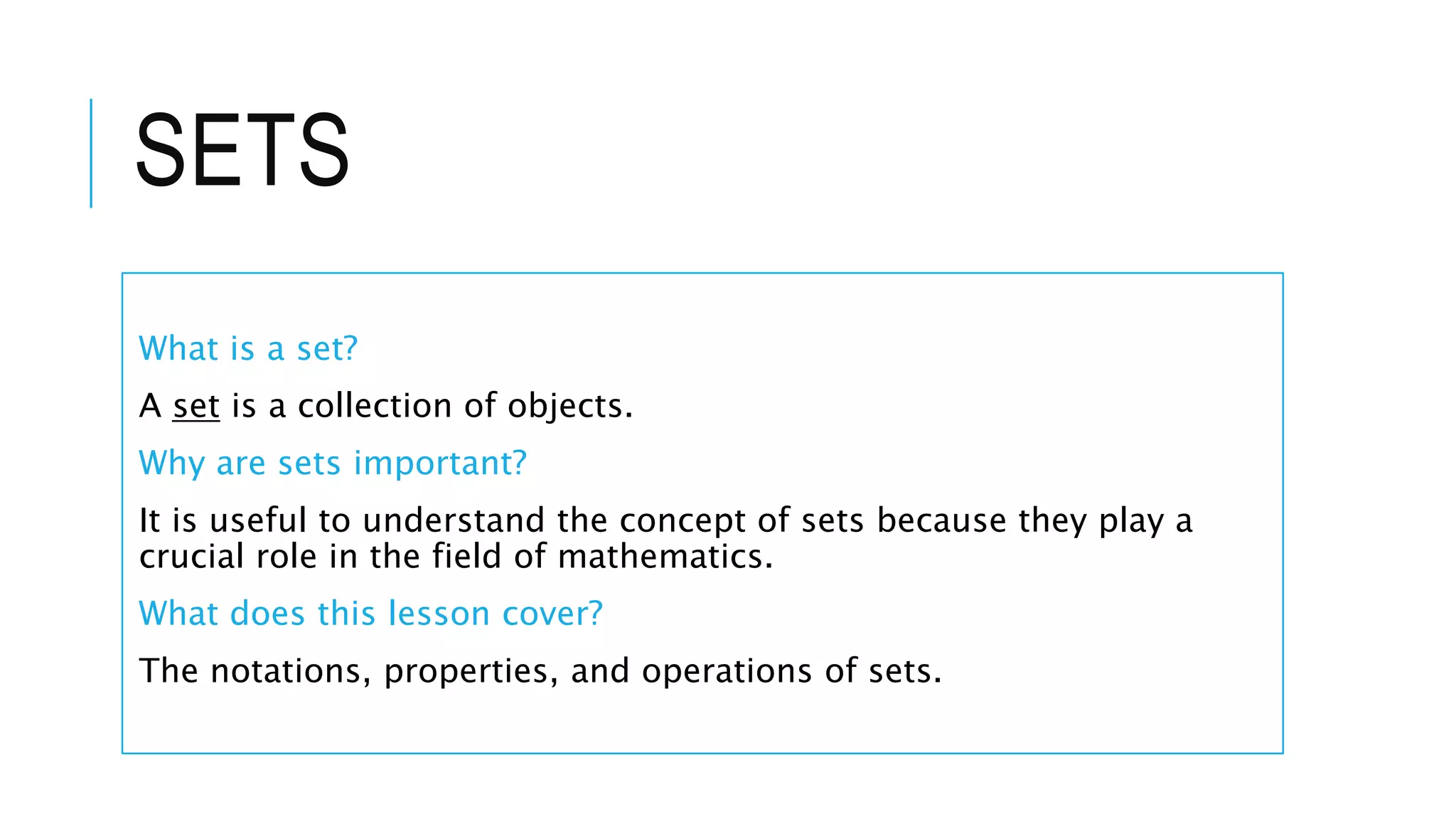 SETS

What is a set?

A set is a collection of objects.

Why are sets important?

It is useful to understand the concept of sets because they play a crucial role in the field of mathematics.

What does this lesson cover?

The notations, properties, and operations of sets.